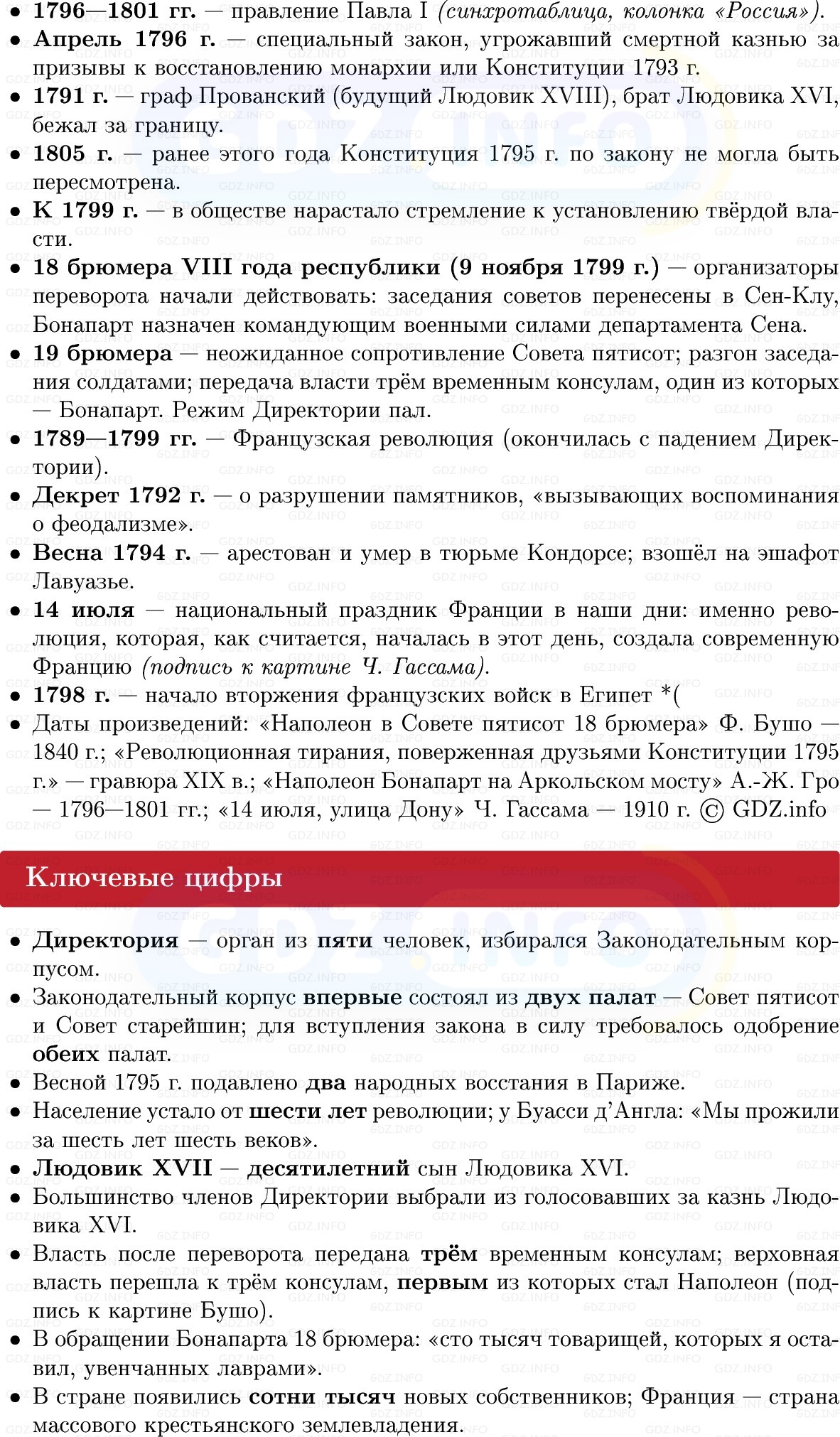 • 1796—1801 гг. — правление Павла I (синхротаблица, колонка «Россия»).
• Апрель 1796 г. — специальный закон, угрожавший смертной казнью за призывы к восстановлению монархии или Конституции 1793 г.
• 1791 г. — граф Прованский (будущий Людовик XVIII), брат Людовика XVI, бежал за границу.
• 1805 г. — ранее этого года Конституция 1795 г. по закону не могла быть пересмотрена.
• К 1799 г. — в обществе нарастало стремление к установлению твёрдой власти.
• 18 брюмера VIII года республики (9 ноября 1799 г.) — организаторы переворота начали действовать: заседания советов перенесены в Сен-Клу, Бонапарт назначен командующим военными силами департамента Сена.
• 19 брюмера — неожиданное сопротивление Совета пятисот; разгон заседания солдатами; передача власти трём временным консулам, один из которых — Бонапарт. Режим Директории пал.
• 1789—1799 гг. — Французская революция (окончилась с падением Директории).
• Декрет 1792 г. — о разрушении памятников, «вызывающих воспоминания о феодализме».
• Весна 1794 г. — арестован и умер в тюрьме Кондорсе; взошёл на эшафот Лавуазье.
• 14 июля — национальный праздник Франции в наши дни: именно революция, которая, как считается, началась в этот день, создала современную Францию (подпись к картине Ч. Гассама).
• 1798 г. — начало вторжения французских войск в Египет *(
• Даты произведений: «Наполеон в Совете пятисот 18 брюмера» Ф. Бушо — 1840 г.; «Революционная тирания, поверженная друзьями Конституции 1795 г.» — гравюра XIX в.; «Наполеон Бонапарт на Аркольском мосту» А.-Ж. Гро — 1796—1801 гг.; «14 июля, улица Дону» Ч. Гассама — 1910 г. © GDZ.info

Ключевые цифры

• Директория — орган из пяти человек, избирался Законодательным корпусом.
• Законодательный корпус впервые состоял из двух палат — Совет пятисот и Совет старейшин; для вступления закона в силу требовалось одобрение обеих палат.
• Весной 1795 г. подавлено два народных восстания в Париже.
• Население устало от шести лет революции; у Буасси д'Англа: «Мы прожили за шесть лет шесть веков».
• Людовик XVII — десятилетний сын Людовика XVI.
• Большинство членов Директории выбрали из голосовавших за казнь Людовика XVI.
• Власть после переворота передана трём временным консулам; верховная власть перешла к трём консулам, первым из которых стал Наполеон (подпись к картине Бушо).
• В обращении Бонапарта 18 брюмера: «сто тысяч товарищей, которых я оставил, увенчанных лаврами».
• В стране появились сотни тысяч новых собственников; Франция — страна массового крестьянского землевладения.